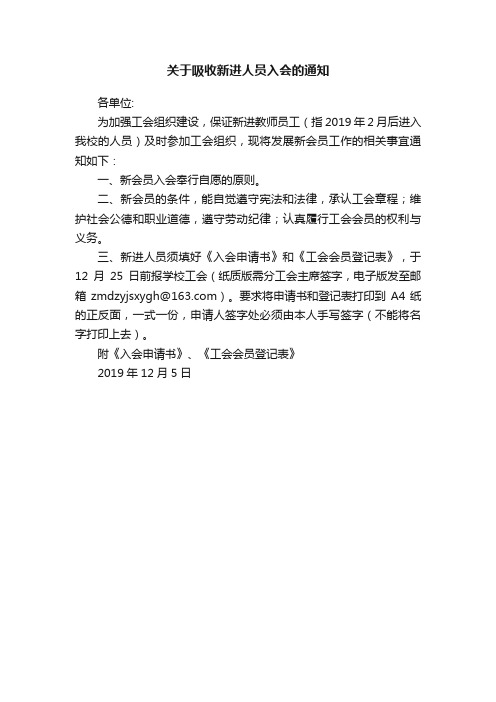 关于吸收新进人员入会的通知

各单位:

为加强工会组织建设，保证新进教师员工（指 2019 年 2 月后进入我校的人员）及时参加工会组织，现将发展新会员工作的相关事宜通知如下：

一、新会员入会奉行自愿的原则。

二、新会员的条件，能自觉遵守宪法和法律，承认工会章程；维护社会公德和职业道德，遵守劳动纪律；认真履行工会会员的权利与义务。

三、新进人员须填好《入会申请书》和《工会会员登记表》，于 12 月 25 日前报学校工会（纸质版需分工会主席签字，电子版发至邮箱 zmdzyjsxygh@163.com）。要求将申请书和登记表打印到 A4 纸的正反面，一式一份，申请人签字处必须由本人手写签字（不能将名字打印上去）。

附《入会申请书》、《工会会员登记表》

2019 年 12 月 5 日